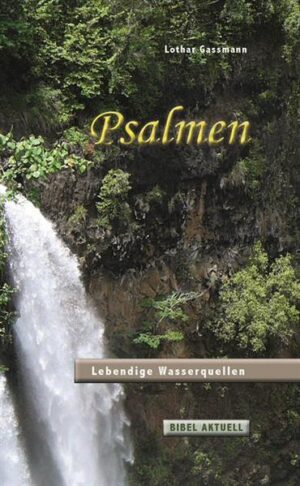 Lothar Gassmann

Psalmen

Lebendige Wasserquellen

BIBEL AKTUELL